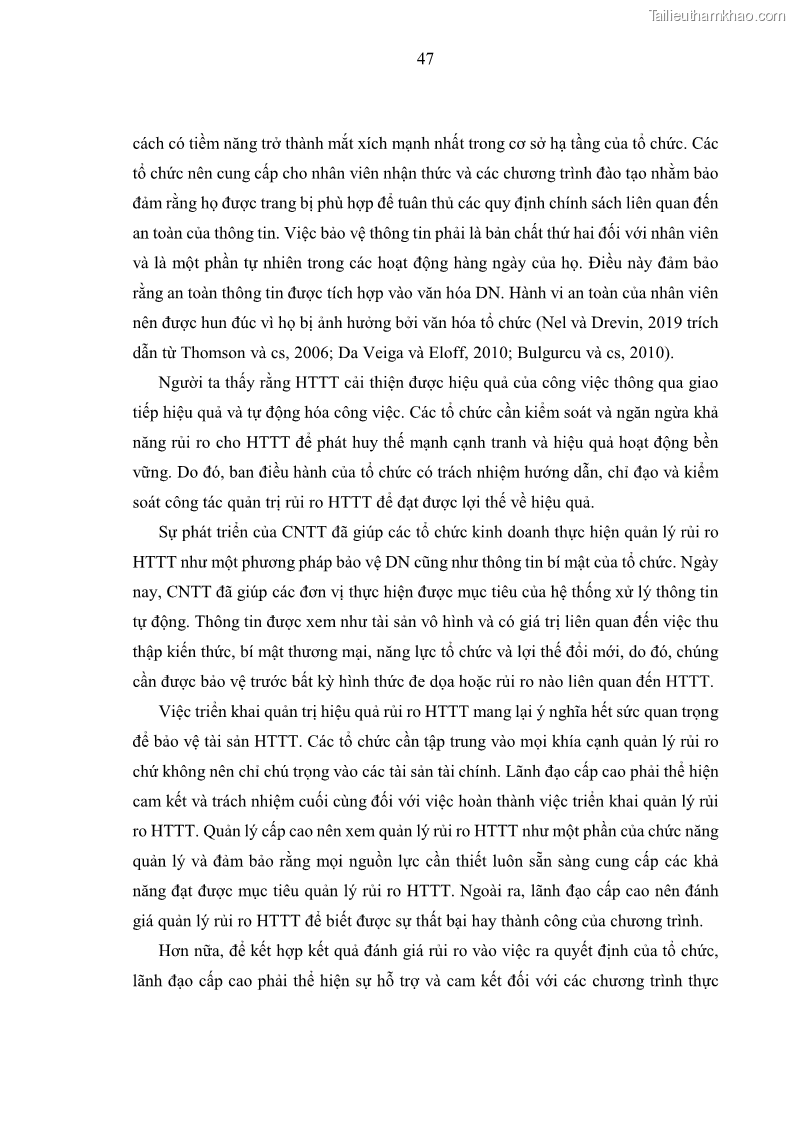 Tailieuthamkhao.com

47

cách có tiềm năng trở thành mắt xích mạnh nhất trong cơ sở hạ tầng của tổ chức. Các tổ chức nên cung cấp cho nhân viên nhận thức và các chương trình đào tạo nhằm bảo đảm rằng họ được trang bị phù hợp để tuân thủ các quy định chính sách liên quan đến an toàn của thông tin. Việc bảo vệ thông tin phải là bản chất thứ hai đối với nhân viên và là một phần tự nhiên trong các hoạt động hàng ngày của họ. Điều này đảm bảo rằng an toàn thông tin được tích hợp vào văn hóa DN. Hành vi an toàn của nhân viên nên được hun đúc vì họ bị ảnh hưởng bởi văn hóa tổ chức (Nel và Drevin, 2019 trích dẫn từ Thomson và cs, 2006; Da Veiga và Eloff, 2010; Bulgurcu và cs, 2010).

Người ta thấy rằng HTTT cải thiện được hiệu quả của công việc thông qua giao tiếp hiệu quả và tự động hóa công việc. Các tổ chức cần kiểm soát và ngăn ngừa khả năng rủi ro cho HTTT để phát huy thế mạnh cạnh tranh và hiệu quả hoạt động bền vững. Do đó, ban điều hành của tổ chức có trách nhiệm hướng dẫn, chỉ đạo và kiểm soát công tác quản trị rủi ro HTTT để đạt được lợi thế về hiệu quả.

Sự phát triển của CNTT đã giúp các tổ chức kinh doanh thực hiện quản lý rủi ro HTTT như một phương pháp bảo vệ DN cũng như thông tin bí mật của tổ chức. Ngày nay, CNTT đã giúp các đơn vị thực hiện được mục tiêu của hệ thống xử lý thông tin tự động. Thông tin được xem như tài sản vô hình và có giá trị liên quan đến việc thu thập kiến thức, bí mật thương mại, năng lực tổ chức và lợi thế đổi mới, do đó, chúng cần được bảo vệ trước bất kỳ hình thức đe dọa hoặc rủi ro nào liên quan đến HTTT.

Việc triển khai quản trị hiệu quả rủi ro HTTT mang lại ý nghĩa hết sức quan trọng để bảo vệ tài sản HTTT. Các tổ chức cần tập trung vào mọi khía cạnh quản lý rủi ro chứ không nên chỉ chú trọng vào các tài sản tài chính. Lãnh đạo cấp cao phải thể hiện cam kết và trách nhiệm cuối cùng đối với việc hoàn thành việc triển khai quản lý rủi ro HTTT. Quản lý cấp cao nên xem quản lý rủi ro HTTT như một phần của chức năng quản lý và đảm bảo rằng mọi nguồn lực cần thiết luôn sẵn sàng cung cấp các khả năng đạt được mục tiêu quản lý rủi ro HTTT. Ngoài ra, lãnh đạo cấp cao nên đánh giá quản lý rủi ro HTTT để biết được sự thất bại hay thành công của chương trình.

Hơn nữa, để kết hợp kết quả đánh giá rủi ro vào việc ra quyết định của tổ chức, lãnh đạo cấp cao phải thể hiện sự hỗ trợ và cam kết đối với các chương trình thực